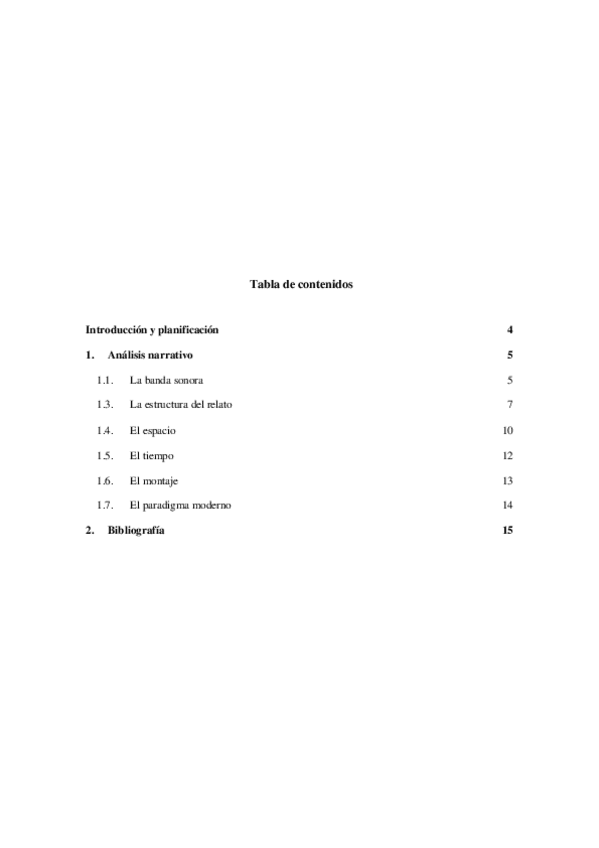 Tabla de contenidos

Introducción y planificación 4

1. Análisis narrativo 5

1.1. La banda sonora 5

1.3. La estructura del relato 7

1.4. El espacio 10

1.5. El tiempo 12

1.6. El montaje 13

1.7. El paradigma moderno 14

2. Bibliografía 15